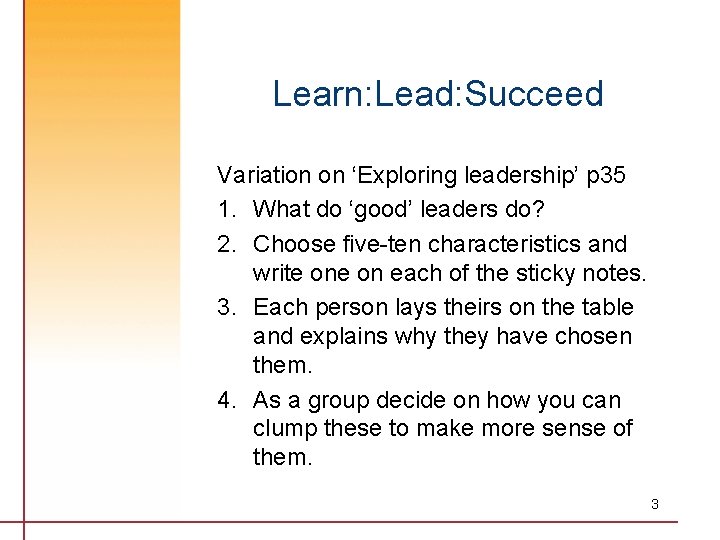 Learn:Lead:Succeed

Variation on ‘Exploring leadership’ p35

1. What do ‘good’ leaders do?
2. Choose five-ten characteristics and write one on each of the sticky notes.
3. Each person lays theirs on the table and explains why they have chosen them.
4. As a group decide on how you can clump these to make more sense of them.

3